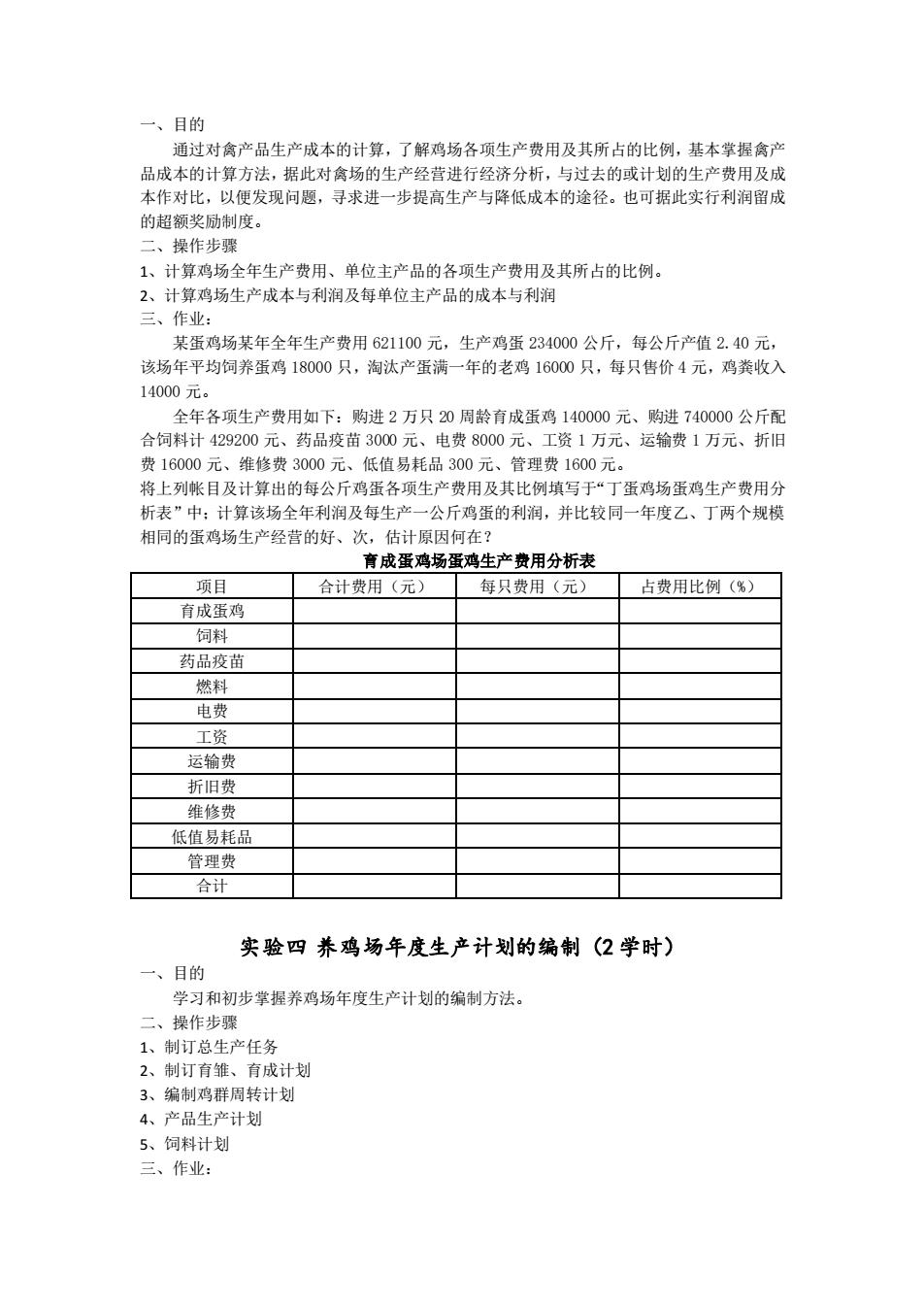 一、目的

通过对禽产品生产成本的计算，了解鸡场各项生产费用及其所占的比例，基本掌握禽产品成本的计算方法，据此对禽场的生产经营进行经济分析，与过去的或计划的生产费用及成本作对比，以便发现问题，寻求进一步提高生产与降低成本的途径。也可据此实行利润留成的超额奖励制度。

二、操作步骤

1、计算鸡场全年生产费用、单位主产品的各项生产费用及其所占的比例。

2、计算鸡场生产成本与利润及每单位主产品的成本与利润

三、作业：

某蛋鸡场某年全年生产费用 621100 元，生产鸡蛋 234000 公斤，每公斤产值 2.40 元，该场年平均饲养蛋鸡 18000 只，淘汰产蛋满一年的老鸡 16000 只，每只售价 4 元，鸡粪收入 14000 元。

全年各项生产费用如下：购进 2 万只 20 周龄育成蛋鸡 140000 元、购进 740000 公斤配合饲料计 429200 元、药品疫苗 3000 元、电费 8000 元、工资 1 万元、运输费 1 万元、折旧费 16000 元、维修费 3000 元、低值易耗品 300 元、管理费 1600 元。

将上列帐目及计算出的每公斤鸡蛋各项生产费用及其比例填写于“丁蛋鸡场蛋鸡生产费用分析表”中；计算该场全年利润及每生产一公斤鸡蛋的利润，并比较同一年度乙、丁两个规模相同的蛋鸡场生产经营的好、次，估计原因何在？

育成蛋鸡场蛋鸡生产费用分析表

| 项目 | 合计费用（元） | 每只费用（元） | 占费用比例（%） |
|---|---|---|---|
| 育成蛋鸡 | | | |
| 饲料 | | | |
| 药品疫苗 | | | |
| 燃料 | | | |
| 电费 | | | |
| 工资 | | | |
| 运输费 | | | |
| 折旧费 | | | |
| 维修费 | | | |
| 低值易耗品 | | | |
| 管理费 | | | |
| 合计 | | | |

实验四 养鸡场年度生产计划的编制（2 学时）

一、目的

学习和初步掌握养鸡场年度生产计划的编制方法。

二、操作步骤

1、制订总生产任务

2、制订育雏、育成计划

3、编制鸡群周转计划

4、产品生产计划

5、饲料计划

三、作业：